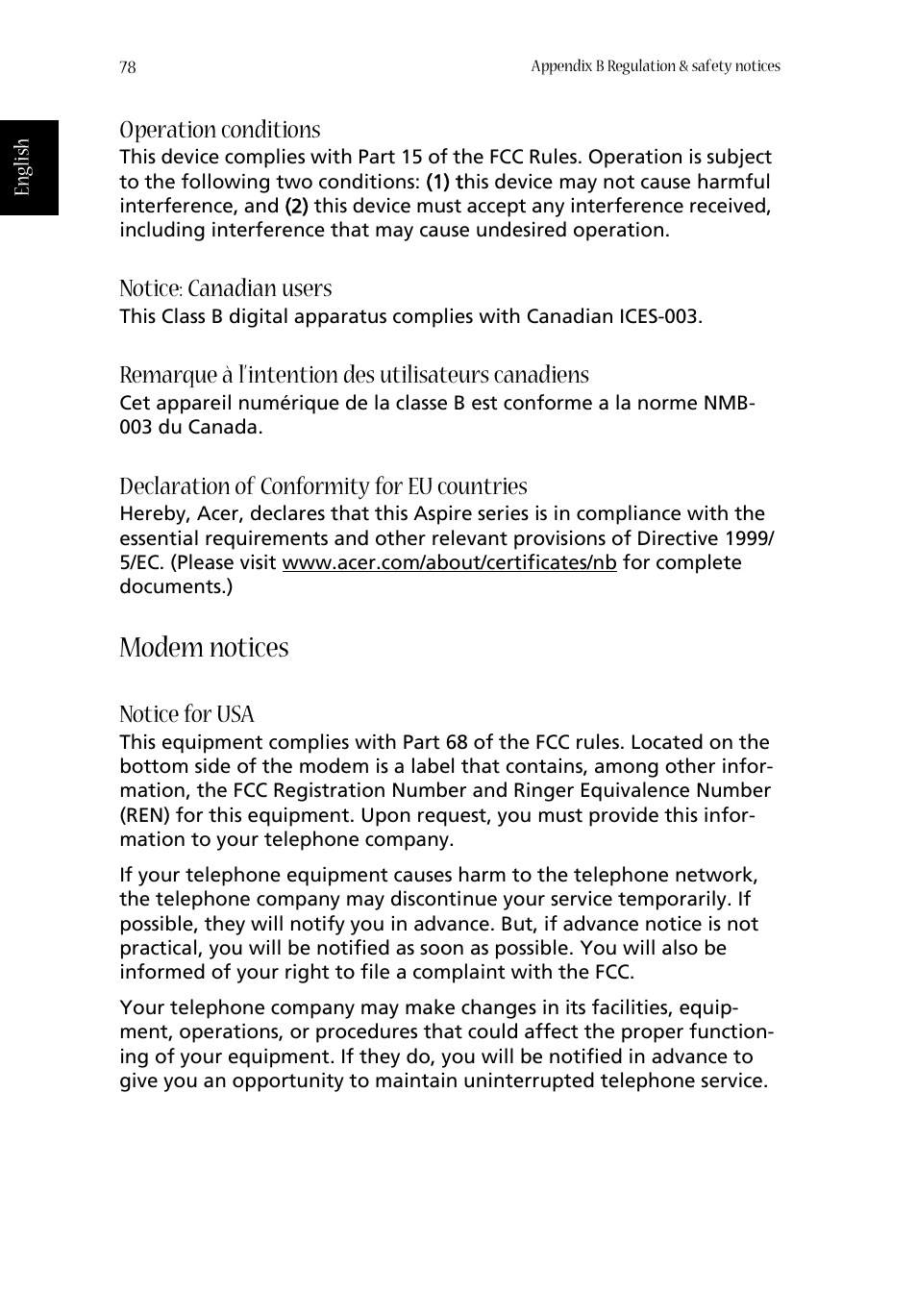 78

Appendix B Regulation & safety notices

English

Operation conditions
This device complies with Part 15 of the FCC Rules. Operation is subject to the following two conditions: (1) this device may not cause harmful interference, and (2) this device must accept any interference received, including interference that may cause undesired operation.

Notice: Canadian users
This Class B digital apparatus complies with Canadian ICES-003.

Remarque à l'intention des utilisateurs canadiens
Cet appareil numérique de la classe B est conforme a la norme NMB-003 du Canada.

Declaration of Conformity for EU countries
Hereby, Acer, declares that this Aspire series is in compliance with the essential requirements and other relevant provisions of Directive 1999/5/EC. (Please visit www.acer.com/about/certificates/nb for complete documents.)

Modem notices

Notice for USA
This equipment complies with Part 68 of the FCC rules. Located on the bottom side of the modem is a label that contains, among other information, the FCC Registration Number and Ringer Equivalence Number (REN) for this equipment. Upon request, you must provide this information to your telephone company.

If your telephone equipment causes harm to the telephone network, the telephone company may discontinue your service temporarily. If possible, they will notify you in advance. But, if advance notice is not practical, you will be notified as soon as possible. You will also be informed of your right to file a complaint with the FCC.

Your telephone company may make changes in its facilities, equipment, operations, or procedures that could affect the proper functioning of your equipment. If they do, you will be notified in advance to give you an opportunity to maintain uninterrupted telephone service.